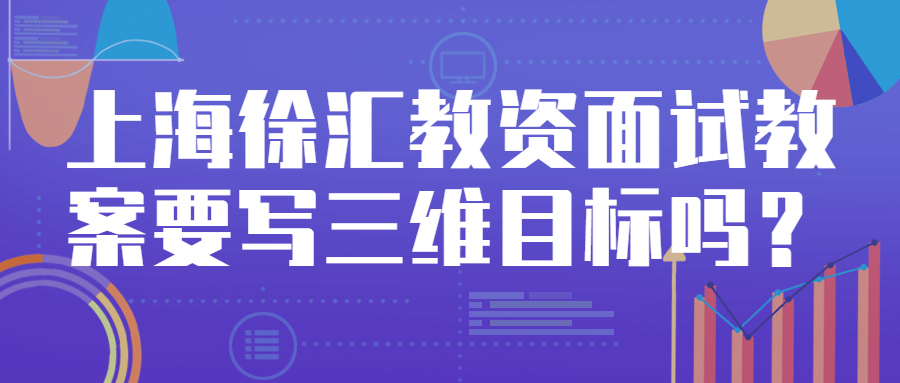 上海徐汇教资面试教案要写三维目标吗？